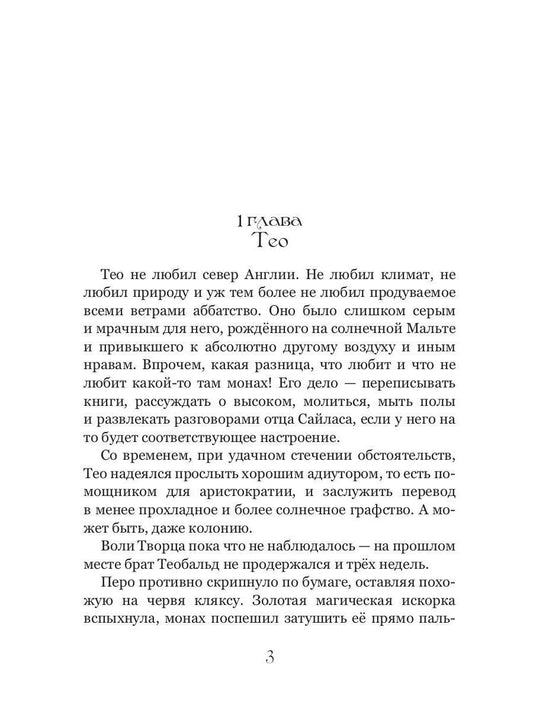 1 глава
Тео

Тео не любил север Англии. Не любил климат, не любил природу и уж тем более не любил продуваемое всеми ветрами аббатство. Оно было слишком серым и мрачным для него, рождённого на солнечной Мальте и привыкшего к абсолютно другому воздуху и иным нравам. Впрочем, какая разница, что любит и что не любит какой-то там монах! Его дело — переписывать книги, рассуждать о высоком, молиться, мыть полы и развлекать разговорами отца Сайласа, если у него на то будет соответствующее настроение.

Со временем, при удачном стечении обстоятельств, Тео надеялся прослыть хорошим адиутором, то есть помощником для аристократии, и заслужить перевод в менее прохладное и более солнечное графство. А может быть, даже колонию.

Воли Творца пока что не наблюдалось — на прошлом месте брат Теобальд не продержался и трёх недель.

Перо противно скрипнуло по бумаге, оставляя похожую на червя кляксу. Золотая магическая искорка вспыхнула, монах поспешил затушить её прямо паль-

3